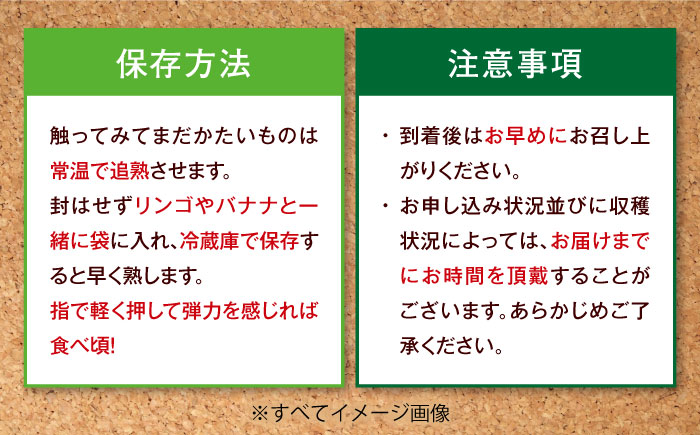 保存方法

触ってみてまだかたいものは常温で追熟させます。
封はせずリンゴやバナナと一緒に袋に入れ、冷蔵庫で保存すると早く熟します。
指で軽く押して弾力を感じれば食べ頃!

注意事項

・到着後はお早めにお召し上がりください。
・お申し込み状況並びに収穫状況によっては、お届けまでにお時間を頂戴することがございます。あらかじめご了承ください。

※すべてイメージ画像